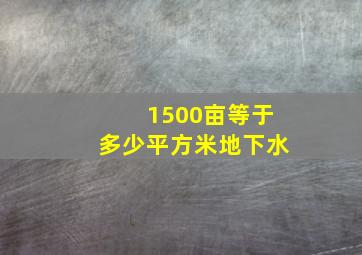 1500亩等于
多少平方米地下水